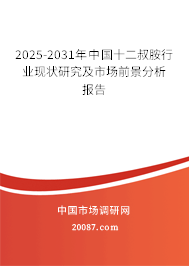 2025-2031年中国十二叔胺行业现状研究及市场前景分析报告

中国市场调研网

20087.com